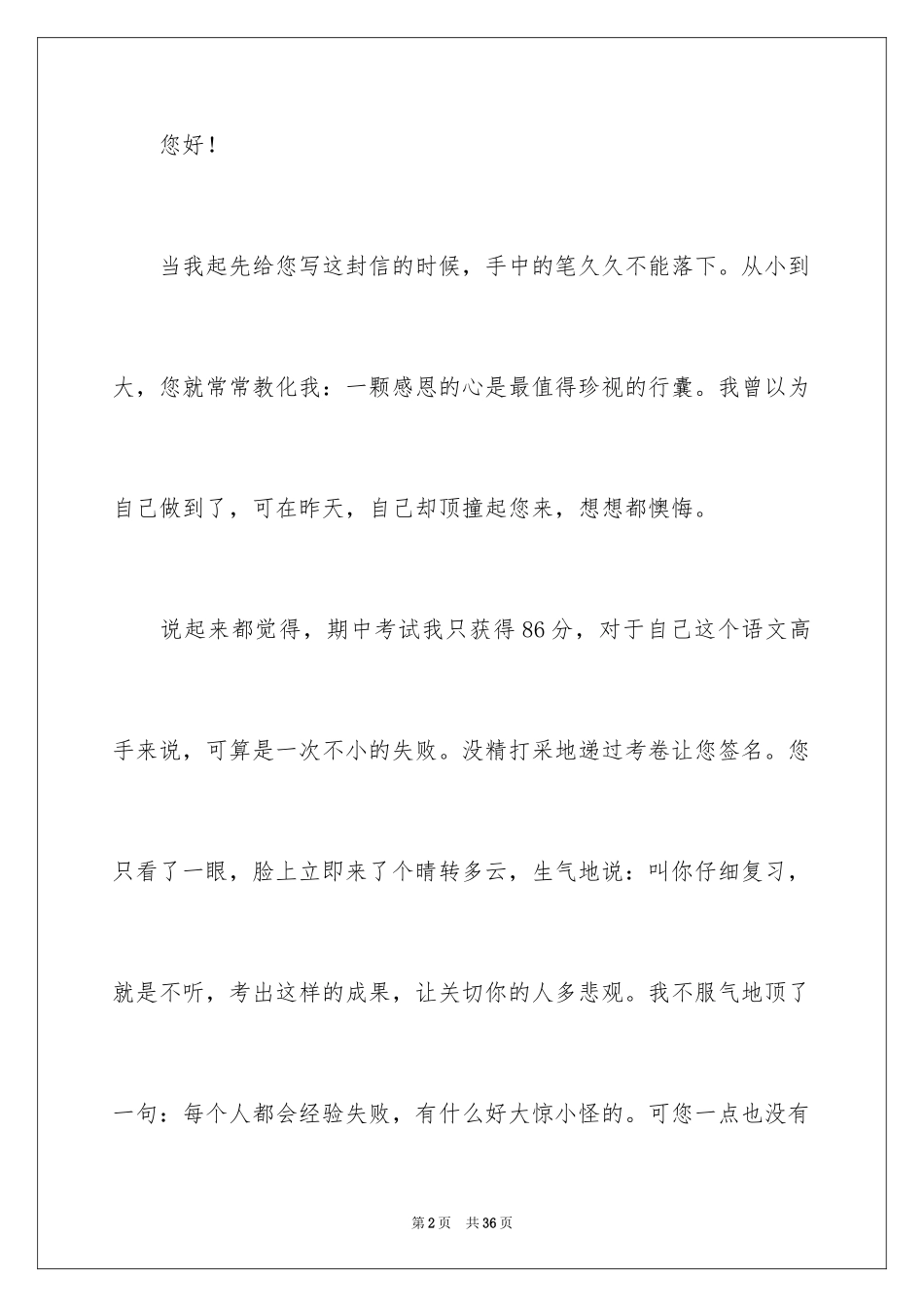 您好！

当我起先给您写这封信的时候，手中的笔久久不能落下。从小到大，您就常常教化我：一颗感恩的心是最值得珍视的行囊。我曾以为自己做到了，可在昨天，自己却顶撞起您来，想想都懊悔。

说起来都觉得，期中考试我只获得86分，对于自己这个语文高手来说，可算是一次不小的失败。没精打采地递过考卷让您签名。您只看了一眼，脸上立即来了个晴转多云，生气地说：叫你仔细复习，就是不听，考出这样的成果，让关切你的人多悲观。我不服气地顶了一句：每个人都会经验失败，有什么好大惊小怪的。可您一点也没有

第2页 共36页